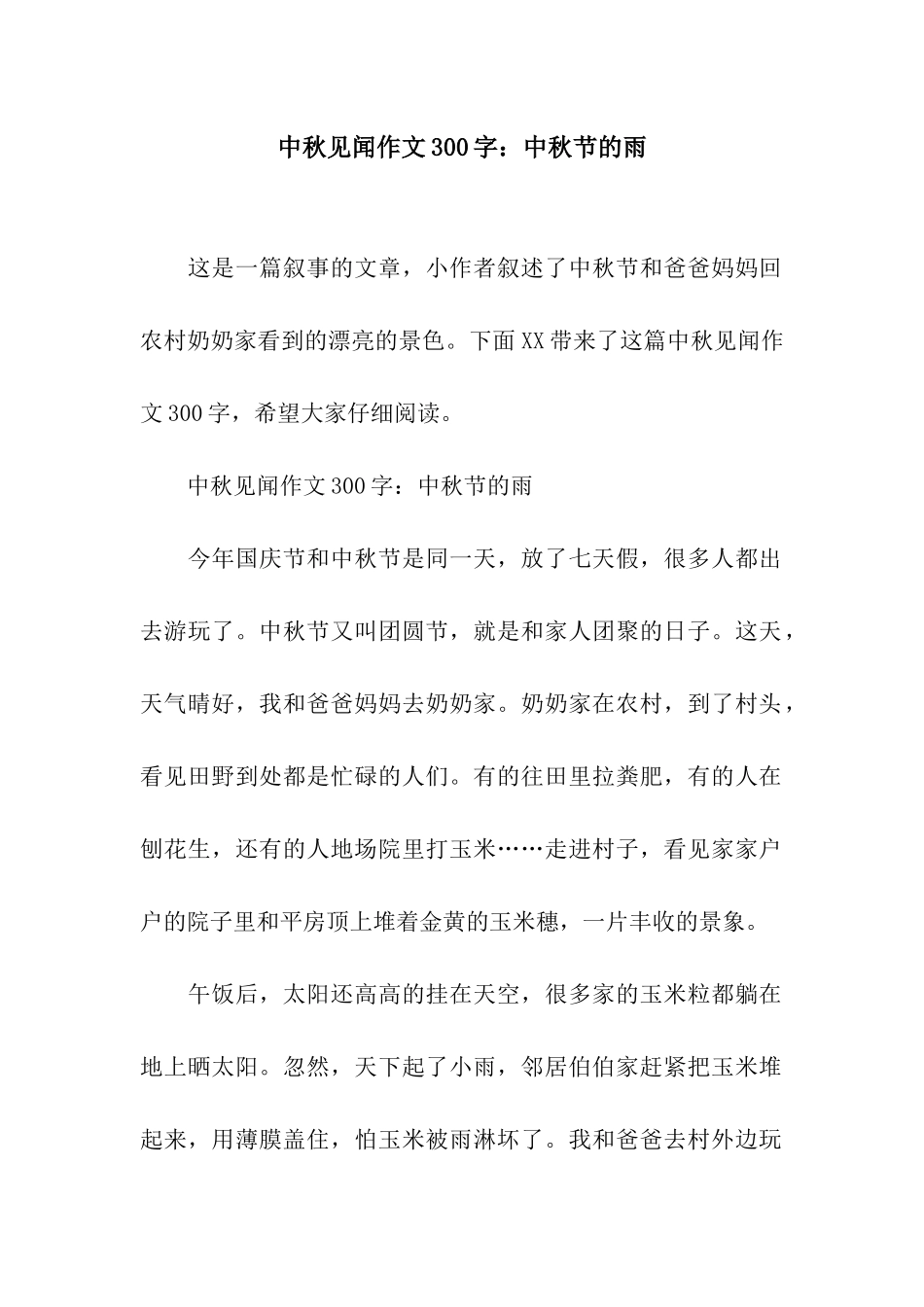 中秋见闻作文300字：中秋节的雨

这是一篇叙事的文章，小作者叙述了中秋节和爸爸妈妈回农村奶奶家看到的漂亮的景色。下面XX带来了这篇中秋见闻作文300字，希望大家仔细阅读。

中秋见闻作文300字：中秋节的雨

今年国庆节和中秋节是同一天，放了七天假，很多人都出去游玩了。中秋节又叫团圆节，就是和家人团聚的日子。这天，天气晴好，我和爸爸妈妈去奶奶家。奶奶家在农村，到了村头，看见田野到处都是忙碌的人们。有的往田里拉粪肥，有的人在刨花生，还有的人地场院里打玉米……走进村子，看见家家户户的院子里和平房顶上堆着金黄的玉米穗，一片丰收的景象。

午饭后，太阳还高高的挂在天空，很多家的玉米粒都躺在地上晒太阳。忽然，天下起了小雨，邻居伯伯家赶紧把玉米堆起来，用薄膜盖住，怕玉米被雨淋坏了。我和爸爸去村外边玩